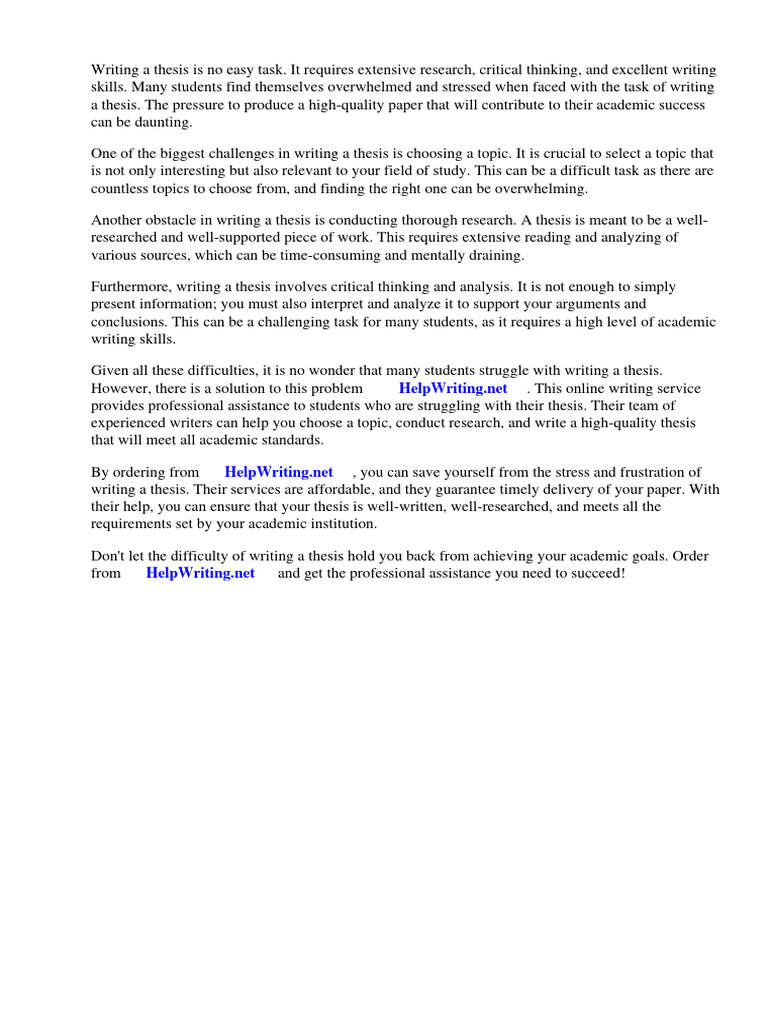 Writing a thesis is no easy task. It requires extensive research, critical thinking, and excellent writing skills. Many students find themselves overwhelmed and stressed when faced with the task of writing a thesis. The pressure to produce a high-quality paper that will contribute to their academic success can be daunting.

One of the biggest challenges in writing a thesis is choosing a topic. It is crucial to select a topic that is not only interesting but also relevant to your field of study. This can be a difficult task as there are countless topics to choose from, and finding the right one can be overwhelming.

Another obstacle in writing a thesis is conducting thorough research. A thesis is meant to be a well-researched and well-supported piece of work. This requires extensive reading and analyzing of various sources, which can be time-consuming and mentally draining.

Furthermore, writing a thesis involves critical thinking and analysis. It is not enough to simply present information; you must also interpret and analyze it to support your arguments and conclusions. This can be a challenging task for many students, as it requires a high level of academic writing skills.

Given all these difficulties, it is no wonder that many students struggle with writing a thesis. However, there is a solution to this problem HelpWriting.net . This online writing service provides professional assistance to students who are struggling with their thesis. Their team of experienced writers can help you choose a topic, conduct research, and write a high-quality thesis that will meet all academic standards.

By ordering from HelpWriting.net , you can save yourself from the stress and frustration of writing a thesis. Their services are affordable, and they guarantee timely delivery of your paper. With their help, you can ensure that your thesis is well-written, well-researched, and meets all the requirements set by your academic institution.

Don't let the difficulty of writing a thesis hold you back from achieving your academic goals. Order from HelpWriting.net and get the professional assistance you need to succeed!